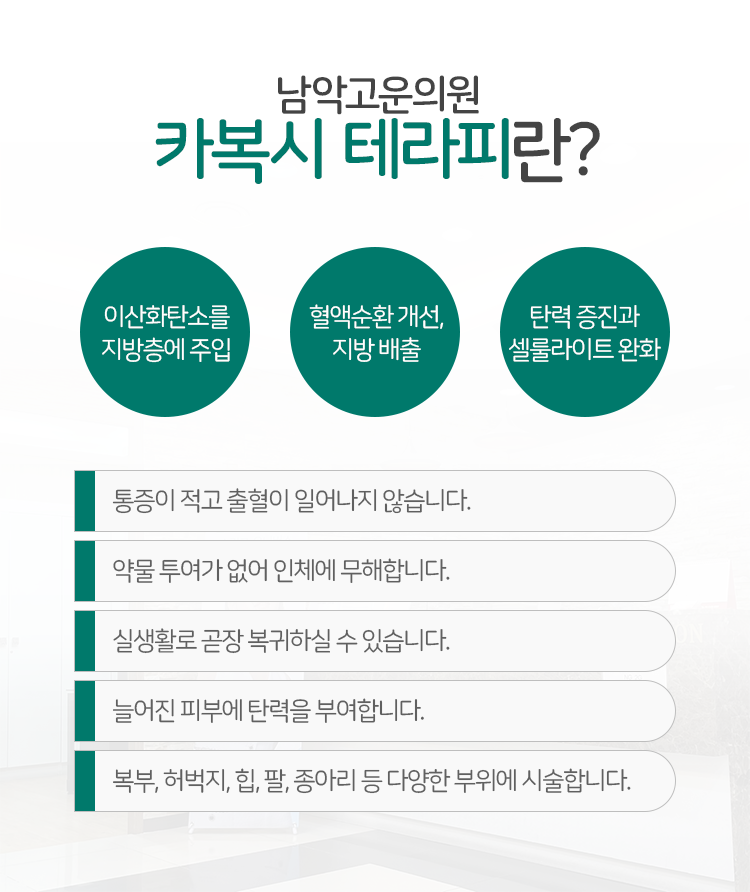 남악고운의원
카복시 테라피란?

이산화탄소를
지방층에 주입

혈액순환 개선,
지방 배출

탄력 증진과
셀룰라이트 완화

통증이 적고 출혈이 일어나지 않습니다.

약물 투여가 없어 인체에 무해합니다.

실생활로 곧장 복귀하실 수 있습니다.

늘어진 피부에 탄력을 부여합니다.

복부, 허벅지, 힙, 팔, 종아리 등 다양한 부위에 시술합니다.